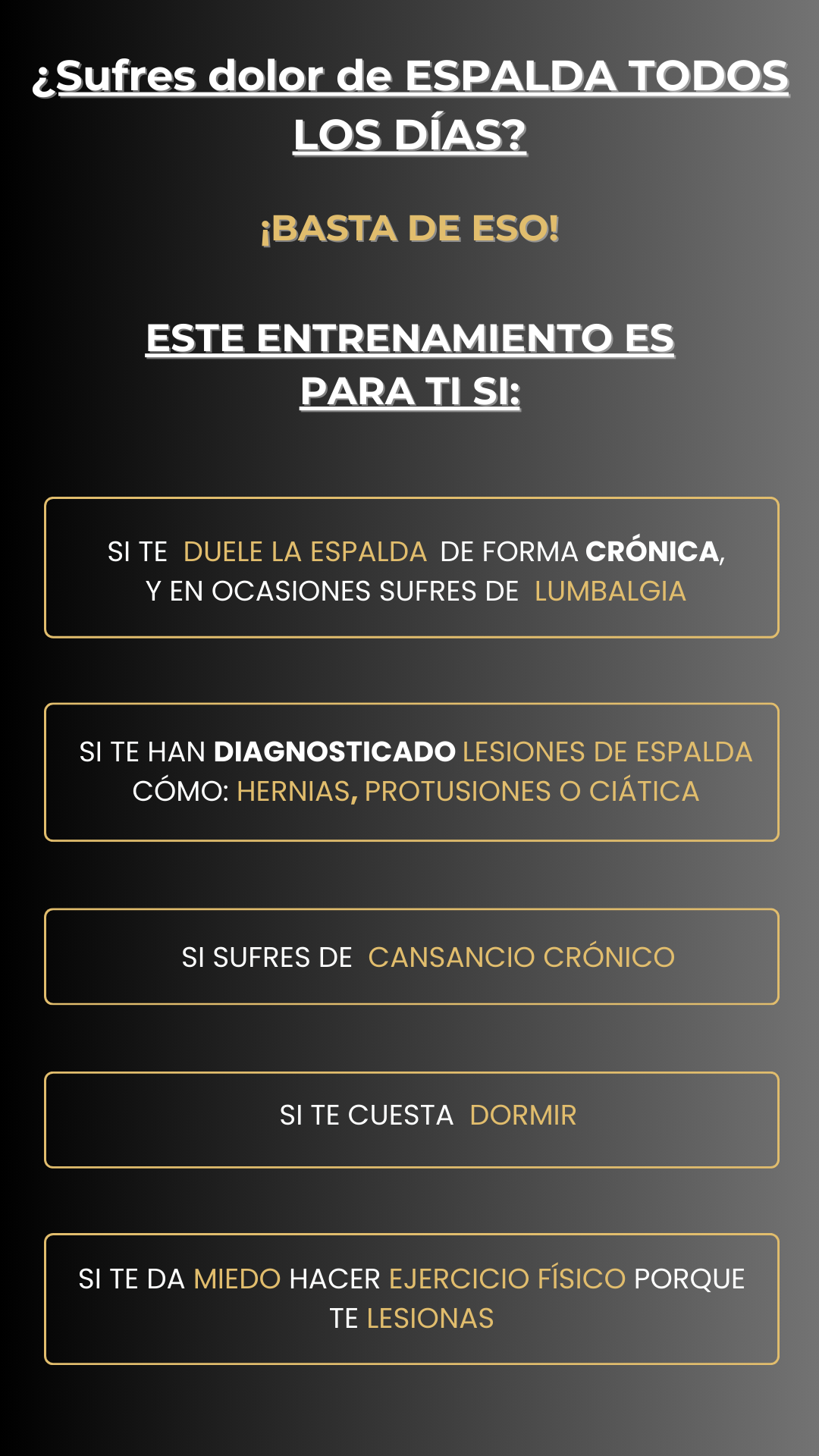 ¿Sufres dolor de ESPALDA TODOS LOS DÍAS?

¡BASTA DE ESO!

ESTE ENTRENAMIENTO ES PARA TI SI:

SI TE DUELE LA ESPALDA DE FORMA CRÓNICA, Y EN OCASIONES SUFRES DE LUMBALGIA

SI TE HAN DIAGNOSTICADO LESIONES DE ESPALDA CÓMO: HERNIAS, PROTUSIONES O CIÁTICA

SI SUFRES DE CANSANCIO CRÓNICO

SI TE CUESTA DORMIR

SI TE DA MIEDO HACER EJERCICIO FÍSICO PORQUE TE LESIONAS